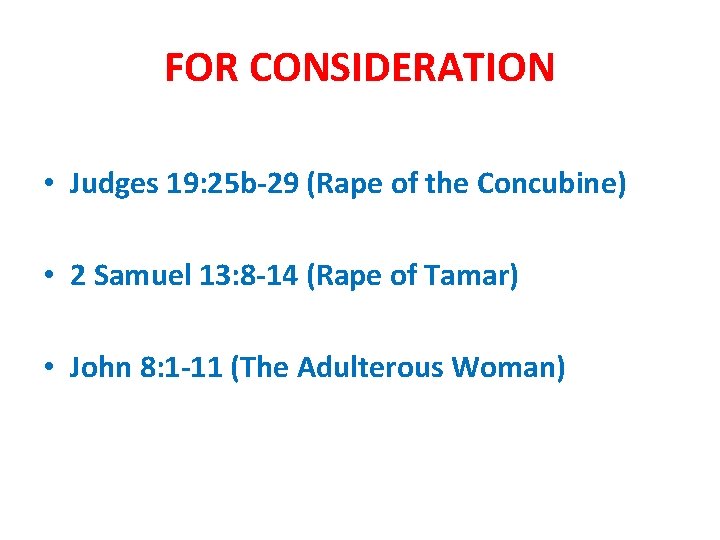 FOR CONSIDERATION

• Judges 19:25b-29 (Rape of the Concubine)

• 2 Samuel 13:8-14 (Rape of Tamar)

• John 8:1-11 (The Adulterous Woman)